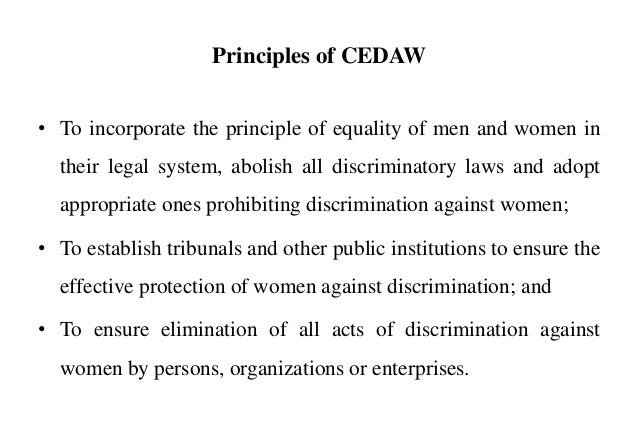 Principles of CEDAW

• To incorporate the principle of equality of men and women in their legal system, abolish all discriminatory laws and adopt appropriate ones prohibiting discrimination against women;

• To establish tribunals and other public institutions to ensure the effective protection of women against discrimination; and

• To ensure elimination of all acts of discrimination against women by persons, organizations or enterprises.